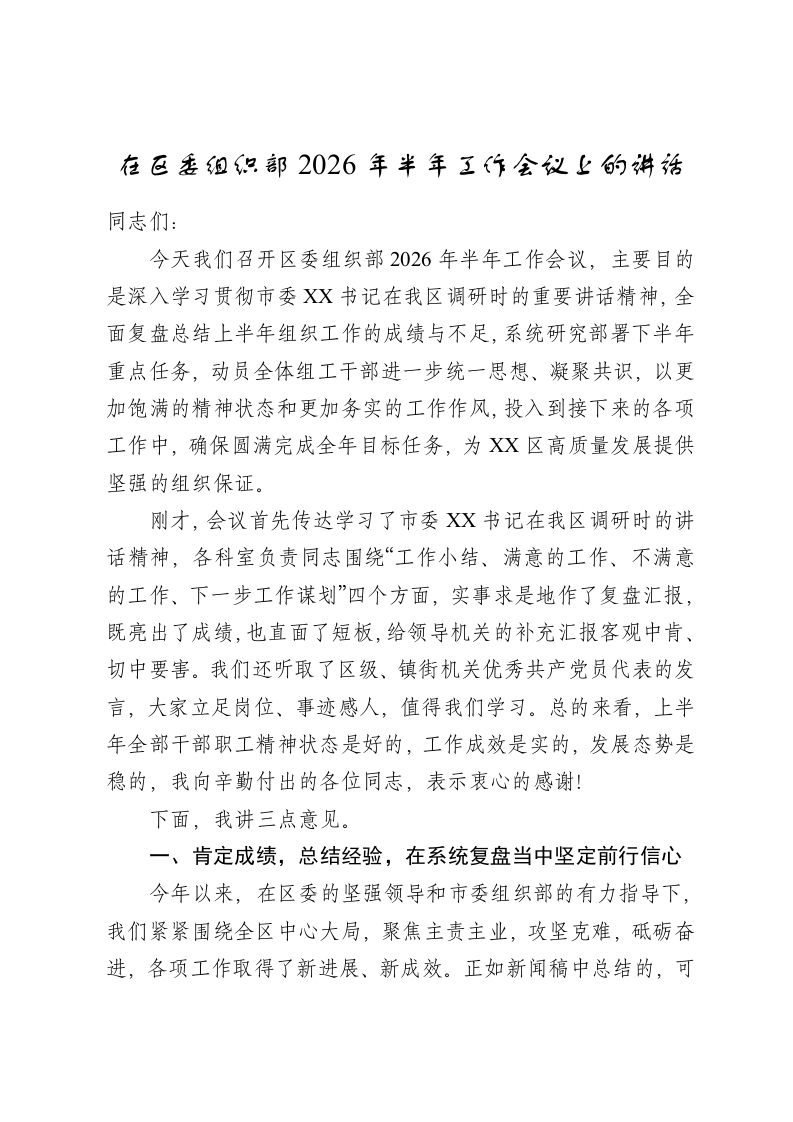 在区委组织部2026年半年工作会议上的讲话

同志们：

今天我们召开区委组织部2026年半年工作会议，主要目的是深入学习贯彻市委XX书记在我区调研时的重要讲话精神，全面复盘总结上半年组织工作的成绩与不足，系统研究部署下半年重点任务，动员全体组工干部进一步统一思想、凝聚共识，以更加饱满的精神状态和更加务实的工作作风，投入到接下来的各项工作中，确保圆满完成全年目标任务，为XX区高质量发展提供坚强的组织保证。

刚才，会议首先传达学习了市委XX书记在我区调研时的讲话精神，各科室负责同志围绕“工作小结、满意的工作、不满意的工作、下一步工作谋划”四个方面，实事求是地作了复盘汇报，既亮出了成绩，也直面了短板，给领导机关的补充汇报客观中肯、切中要害。我们还听取了区级、镇街机关优秀共产党员代表的发言，大家立足岗位、事迹感人，值得我们学习。总的来看，上半年全部干部职工精神状态是好的，工作成效是实的，发展态势是稳的，我向辛勤付出的各位同志，表示衷心的感谢！

下面，我讲三点意见。

一、肯定成绩，总结经验，在系统复盘当中坚定前行信心

今年以来，在区委的坚强领导和市委组织部的有力指导下，我们紧紧围绕全区中心大局，聚焦主责主业，攻坚克难，砥砺奋进，各项工作取得了新进展、新成效。正如新闻稿中总结的，可